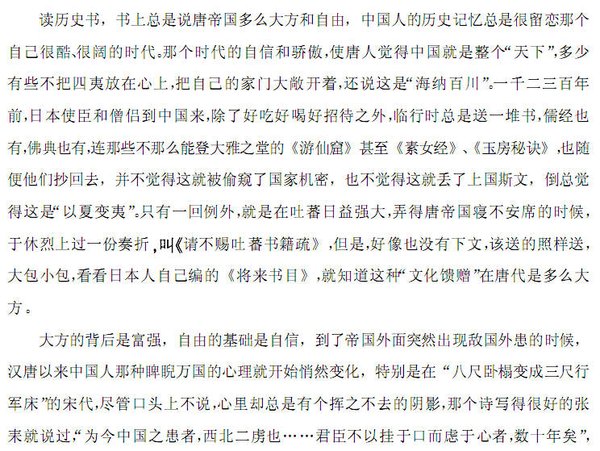 读历史书，书上总是说唐帝国多么大方和自由，中国人的历史记忆总是很留恋那个自己很酷、很阔的时代。那个时代的自信和骄傲，使唐人觉得中国就是整个“天下”，多少有些不把四夷放在心上，把自己的家门大敞开着，还说这是“海纳百川”。一千二三百年前，日本使臣和僧侣到中国来，除了好吃好喝好招待之外，临行时总是送一堆书，儒经也有，佛典也有，连那些不那么能登大雅之堂的《游仙窟》甚至《素女经》、《玉房秘诀》，也随便他们抄回去，并不觉得这就被偷窥了国家机密，也不觉得这就丢了上国斯文，倒总觉得这是“以夏变夷”。只有一回例外，就是在吐蕃日益强大，弄得唐帝国寝不安席的时候，于休烈上过一份奏折，叫《请不赐吐蕃书籍疏》，但是，好像也没有下文，该送的照样送，大包小包，看看日本人自己编的《将来书目》，就知道这种“文化馈赠”在唐代是多么大方。

大方的背后是富强，自由的基础是自信，到了帝国外面突然出现敌国外患的时候，汉唐以来中国人那种睥睨万国的心理就开始悄然变化，特别是在“八尺卧榻变成三尺行军床”的宋代，尽管口头上不说，心里却总是有个挥之不去的阴影，那个诗写得很好的张耒就说过，“为今中国之患者，西北二虏也……君臣不以挂于口而虑于心者，数十年矣”，